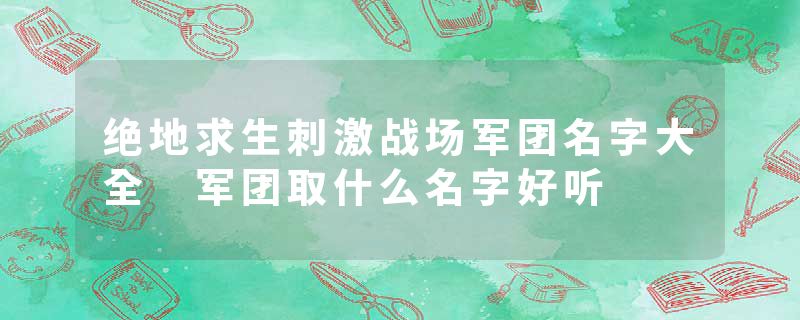 绝地求生刺激战场军团名字大全　军团取什么名字好听